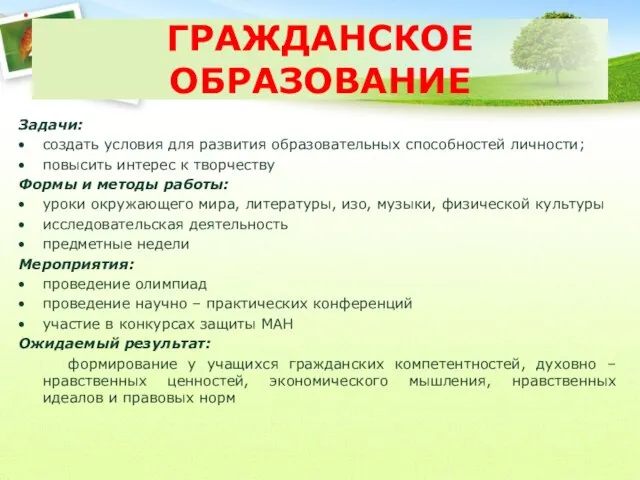 ГРАЖДАНСКОЕ ОБРАЗОВАНИЕ

Задачи:
• создать условия для развития образовательных способностей личности;
• повысить интерес к творчеству
Формы и методы работы:
• уроки окружающего мира, литературы, изо, музыки, физической культуры
• исследовательская деятельность
• предметные недели
Мероприятия:
• проведение олимпиад
• проведение научно – практических конференций
• участие в конкурсах защиты МАН
Ожидаемый результат:

формирование у учащихся гражданских компетентностей, духовно – нравственных ценностей, экономического мышления, нравственных идеалов и правовых норм